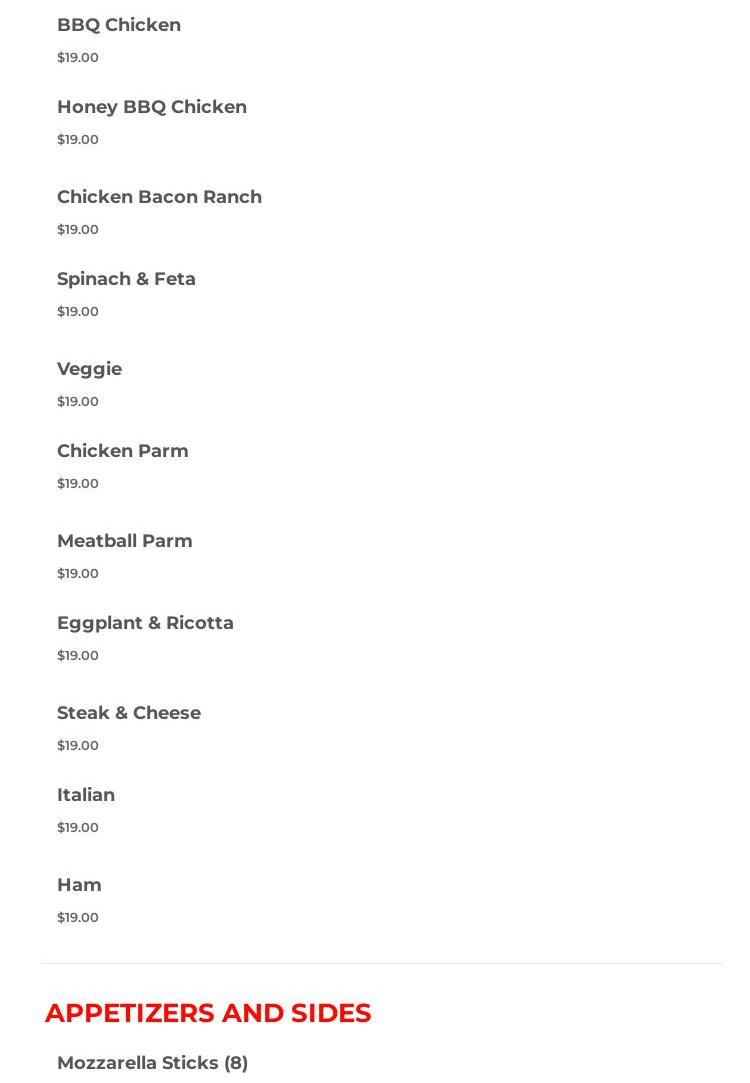 BBQ Chicken
$19.00

Honey BBQ Chicken
$19.00

Chicken Bacon Ranch
$19.00

Spinach & Feta
$19.00

Veggie
$19.00

Chicken Parm
$19.00

Meatball Parm
$19.00

Eggplant & Ricotta
$19.00

Steak & Cheese
$19.00

Italian
$19.00

Ham
$19.00

APPETIZERS AND SIDES

Mozzarella Sticks (8)